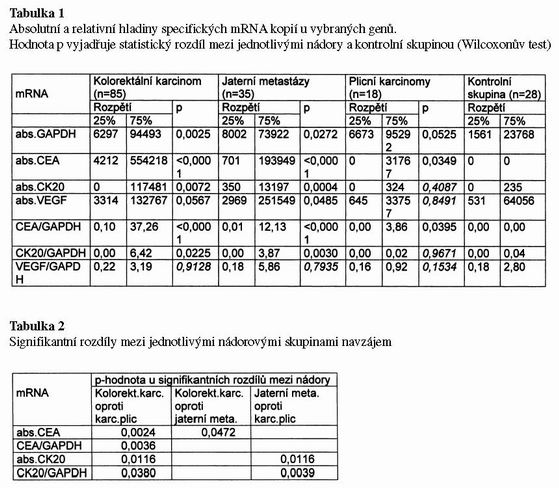 **Tabulka 1**
Absolutní a relativní hladiny specifických mRNA kopií u vybraných genů.
Hodnota p vyjadřuje statistický rozdíl mezi jednotlivými nádory a kontrolní skupinou (Wilcoxonův test)

| mRNA | Kolorektální karcinom (n=85) | | | Jaterní metastázy (n=35) | | | Plicní karcinomy (n=18) | | | Kontrolní skupina (n=28) | |
|---|---|---|---|---|---|---|---|---|---|---|---|
| | Rozpětí | | p | Rozpětí | | p | Rozpětí | | p | Rozpětí | |
| | 25% | 75% | | 25% | 75% | | 25% | 75% | | 25% | 75% |
| abs.GAPDH | 6297 | 94493 | 0,0025 | 8002 | 73922 | 0,0272 | 6673 | 95292 | 0,0525 | 1561 | 23768 |
| abs.CEA | 4212 | 554218 | <0,0001 | 701 | 193949 | <0,0001 | 0 | 31767 | 0,0349 | 0 | 0 |
| abs.CK20 | 0 | 117481 | 0,0072 | 350 | 13197 | 0,0004 | 0 | 324 | 0,4087 | 0 | 235 |
| abs.VEGF | 3314 | 132767 | 0,0567 | 2969 | 251549 | 0,0485 | 645 | 33757 | 0,8491 | 531 | 64056 |
| CEA/GAPDH | 0,10 | 37,26 | <0,0001 | 0,01 | 12,13 | <0,0001 | 0,00 | 3,86 | 0,0395 | 0,00 | 0,00 |
| CK20/GAPDH | 0,00 | 6,42 | 0,0225 | 0,00 | 3,87 | 0,0030 | 0,00 | 0,02 | 0,9671 | 0,00 | 0,04 |
| VEGF/GAPDH | 0,22 | 3,19 | 0,9128 | 0,18 | 5,86 | 0,7935 | 0,16 | 0,92 | 0,1534 | 0,18 | 2,80 |

**Tabulka 2**
Signifikantní rozdíly mezi jednotlivými nádorovými skupinami navzájem

| mRNA | p-hodnota u signifikantních rozdílů mezi nádory | | |
|---|---|---|---|
| | Kolorekt.karc. oproti karc.plic | Kolorekt.karc. oproti jaterní meta. | Jaterní meta. oproti karc.plic |
| abs.CEA | 0,0024 | 0,0472 | |
| CEA/GAPDH | 0,0036 | | |
| abs.CK20 | 0,0116 | | 0,0116 |
| CK20/GAPDH | 0,0380 | | 0,0039 |